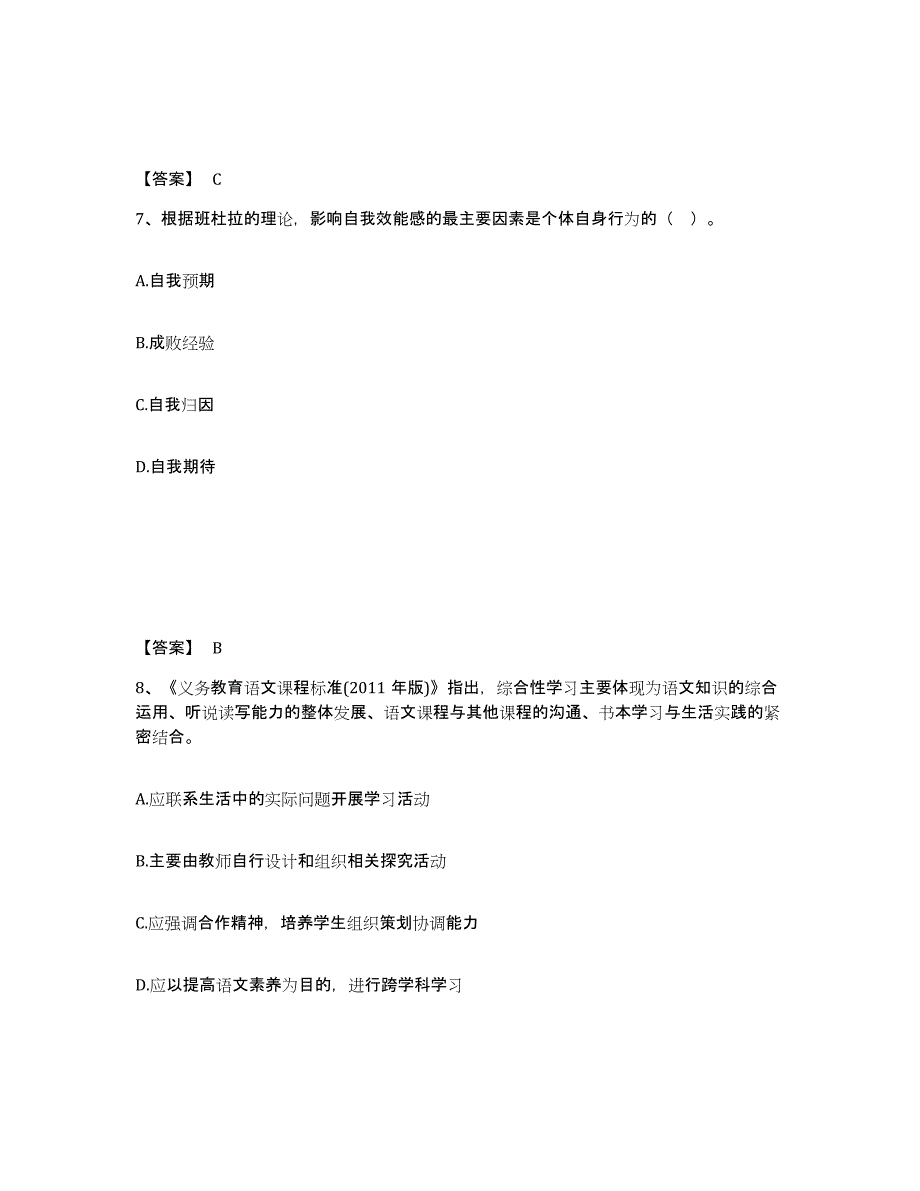 【答案】 C

7、根据班杜拉的理论，影响自我效能感的最主要因素是个体自身行为的（ ）。

A.自我预期

B.成败经验

C.自我归因

D.自我期待

【答案】 B

8、《义务教育语文课程标准(2011 年版)》指出，综合性学习主要体现为语文知识的综合运用、听说读写能力的整体发展、语文课程与其他课程的沟通、书本学习与生活实践的紧密结合。

A.应联系生活中的实际问题开展学习活动

B.主要由教师自行设计和组织相关探究活动

C.应强调合作精神，培养学生组织策划协调能力

D.应以提高语文素养为目的，进行跨学科学习